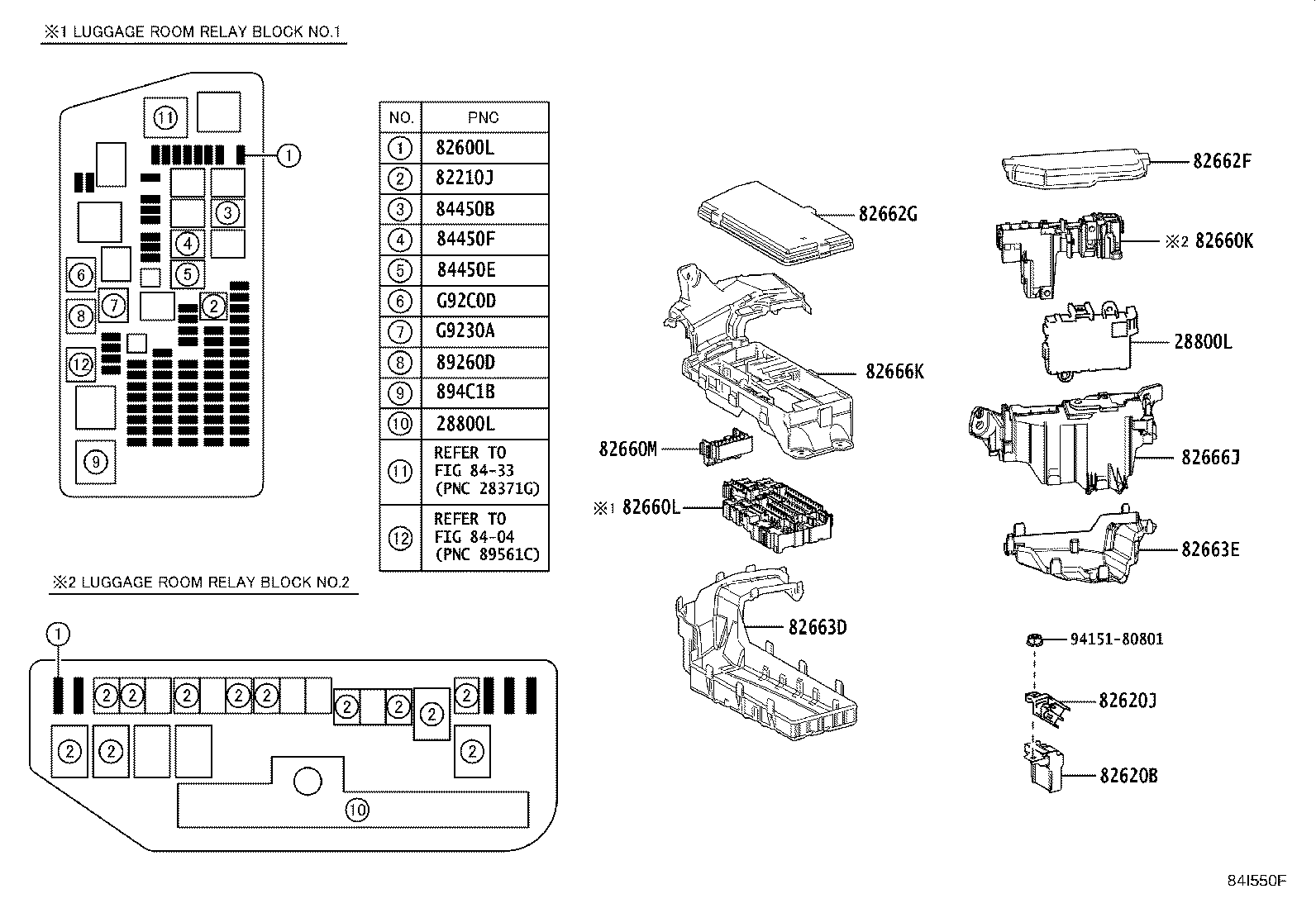 ※1 LUGGAGE ROOM RELAY BLOCK NO.1

11
1
3
4
5
6
7
2
8
12
9

| NO. | PNC |
|---|---|
| 1 | 82600L |
| 2 | 82210J |
| 3 | 84450B |
| 4 | 84450F |
| 5 | 84450E |
| 6 | G92C0D |
| 7 | G9230A |
| 8 | 89260D |
| 9 | 894C1B |
| 10 | 28800L |
| 11 | REFER TO FIG 84-33 (PNC 28371G) |
| 12 | REFER TO FIG 84-04 (PNC 89561C) |

※2 LUGGAGE ROOM RELAY BLOCK NO.2

1
2 2 2 2 2 2 2 2 2
2 2 2
10

82662G
82666K
82660M
※1 82660L
82663D
82662F
※2 82660K
28800L
82666J
82663E
94151-80801
82620J
82620B

84I550F